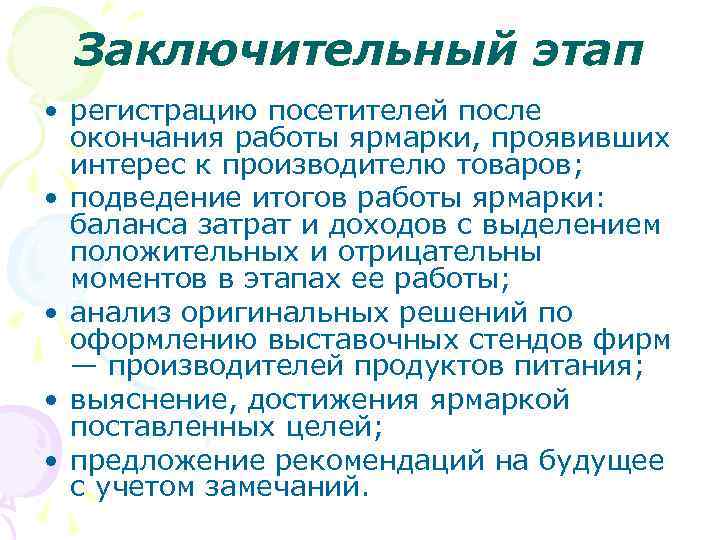 Заключительный этап

• регистрацию посетителей после окончания работы ярмарки, проявивших интерес к производителю товаров;
• подведение итогов работы ярмарки: баланса затрат и доходов с выделением положительных и отрицательны моментов в этапах ее работы;
• анализ оригинальных решений по оформлению выставочных стендов фирм — производителей продуктов питания;
• выяснение, достижения ярмаркой поставленных целей;
• предложение рекомендаций на будущее с учетом замечаний.